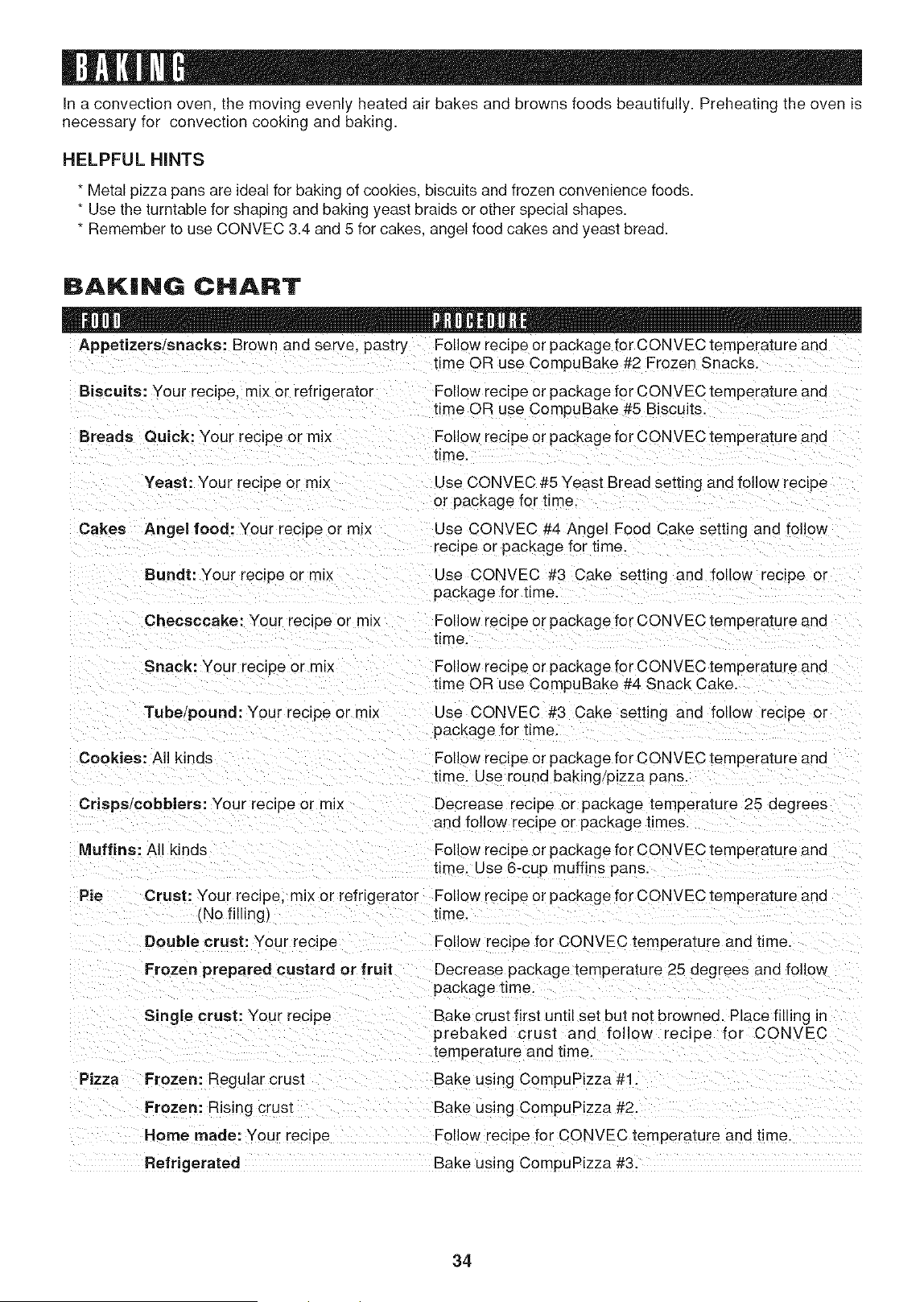 BAKING

In a convection oven, the moving evenly heated air bakes and browns foods beautifully. Preheating the oven is necessary for convection cooking and baking.

HELPFUL HINTS

* Metal pizza pans are ideal for baking of cookies, biscuits and frozen convenience foods.
* Use the turntable for shaping and baking yeast braids or other special shapes.
* Remember to use CONVEC 3.4 and 5 for cakes, angel food cakes and yeast bread.

BAKING CHART

| FOOD | PROCEDURE |
|---|---|
| Appetizers/snacks: Brown and serve, pastry | Follow recipe or package for CONVEC temperature and time OR use CompuBake #2 Frozen Snacks. |
| Biscuits: Your recipe, mix or refrigerator | Follow recipe or package for CONVEC temperature and time OR use CompuBake #5 Biscuits. |
| Breads Quick: Your recipe or mix | Follow recipe or package for CONVEC temperature and time. |
| Yeast: Your recipe or mix | Use CONVEC #5 Yeast Bread setting and follow recipe or package for time. |
| Cakes Angel food: Your recipe or mix | Use CONVEC #4 Angel Food Cake setting and follow recipe or package for time. |
| Bundt: Your recipe or mix | Use CONVEC #3 Cake setting and follow recipe or package for time. |
| Checsccake: Your recipe or mix | Follow recipe or package for CONVEC temperature and time. |
| Snack: Your recipe or mix | Follow recipe or package for CONVEC temperature and time OR use CompuBake #4 Snack Cake. |
| Tube/pound: Your recipe or mix | Use CONVEC #3 Cake setting and follow recipe or package for time. |
| Cookies: All kinds | Follow recipe or package for CONVEC temperature and time. Use round baking/pizza pans. |
| Crisps/cobblers: Your recipe or mix | Decrease recipe or package temperature 25 degrees and follow recipe or package times. |
| Muffins: All kinds | Follow recipe or package for CONVEC temperature and time. Use 6-cup muffins pans. |
| Pie Crust: Your recipe, mix or refrigerator (No filling) | Follow recipe or package for CONVEC temperature and time. |
| Double crust: Your recipe | Follow recipe for CONVEC temperature and time. |
| Frozen prepared custard or fruit | Decrease package temperature 25 degrees and follow package time. |
| Single crust: Your recipe | Bake crust first until set but not browned. Place filling in prebaked crust and follow recipe for CONVEC temperature and time. |
| Pizza Frozen: Regular crust | Bake using CompuPizza #1. |
| Frozen: Rising crust | Bake using CompuPizza #2. |
| Home made: Your recipe | Follow recipe for CONVEC temperature and time. |
| Refrigerated | Bake using CompuPizza #3. |

34